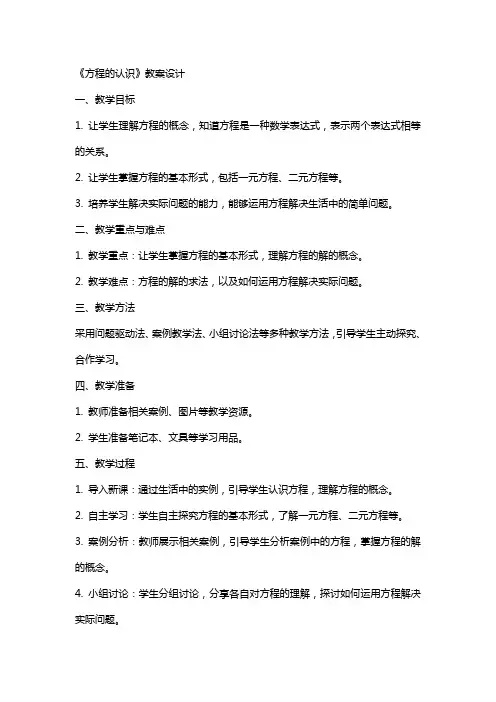 《方程的认识》教案设计

一、教学目标

1. 让学生理解方程的概念，知道方程是一种数学表达式，表示两个表达式相等的关系。

2. 让学生掌握方程的基本形式，包括一元方程、二元方程等。

3. 培养学生解决实际问题的能力，能够运用方程解决生活中的简单问题。

二、教学重点与难点

1. 教学重点：让学生掌握方程的基本形式，理解方程的解的概念。

2. 教学难点：方程的解的求法，以及如何运用方程解决实际问题。

三、教学方法

采用问题驱动法、案例教学法、小组讨论法等多种教学方法，引导学生主动探究、合作学习。

四、教学准备

1. 教师准备相关案例、图片等教学资源。

2. 学生准备笔记本、文具等学习用品。

五、教学过程

1. 导入新课：通过生活中的实例，引导学生认识方程，理解方程的概念。

2. 自主学习：学生自主探究方程的基本形式，了解一元方程、二元方程等。

3. 案例分析：教师展示相关案例，引导学生分析案例中的方程，掌握方程的解的概念。

4. 小组讨论：学生分组讨论，分享各自对方程的理解，探讨如何运用方程解决实际问题。